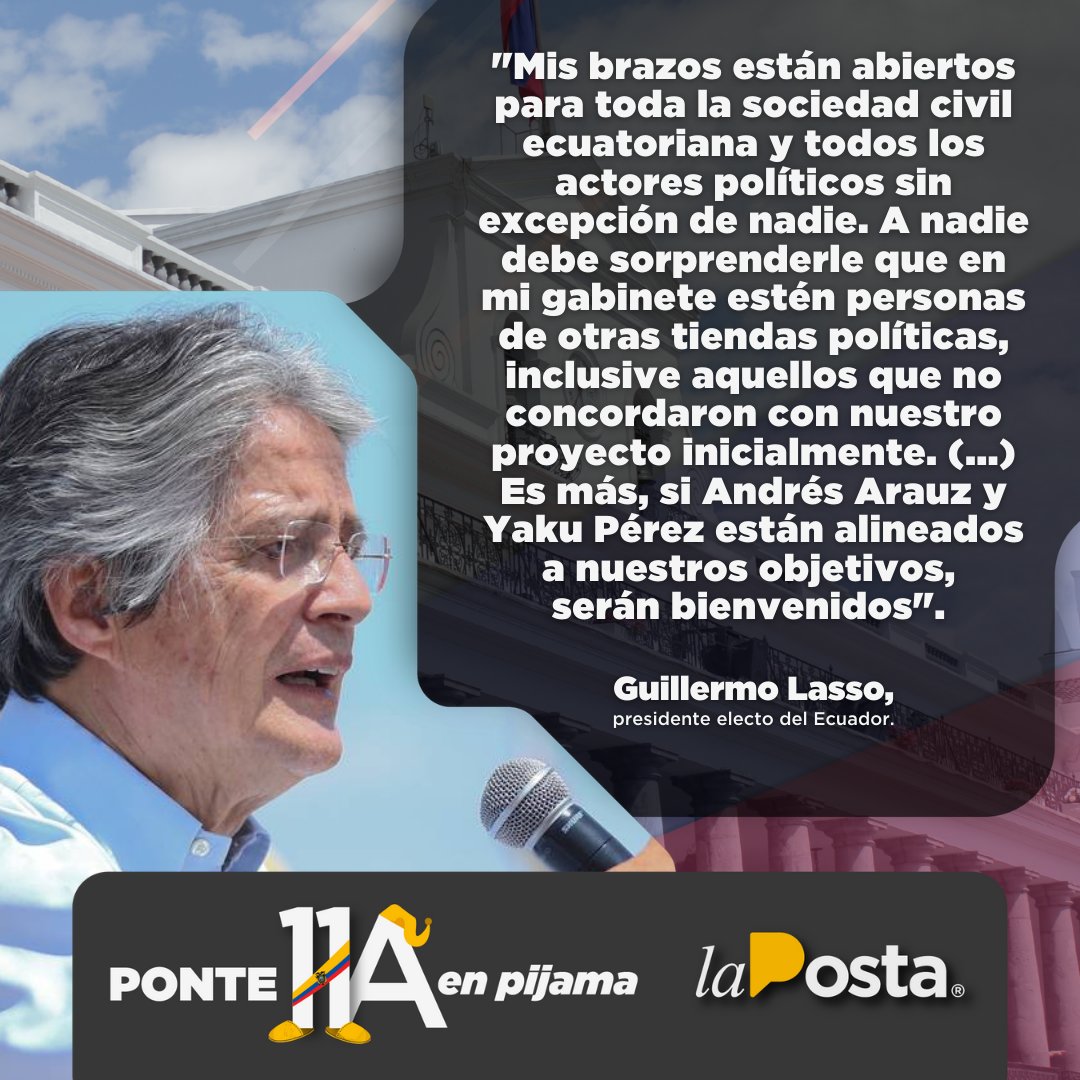 "Mis brazos están abiertos para toda la sociedad civil ecuatoriana y todos los actores políticos sin excepción de nadie. A nadie debe sorprenderle que en mi gabinete estén personas de otras tiendas políticas, inclusive aquellos que no concordaron con nuestro proyecto inicialmente. (...) Es más, si Andrés Arauz y Yaku Pérez están alineados a nuestros objetivos, serán bienvenidos".

Guillermo Lasso,
presidente electo del Ecuador.

PONTE 11A en pijama

laPosta®